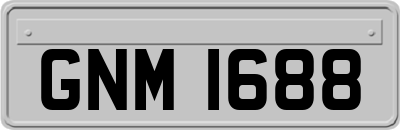 GNM 1688